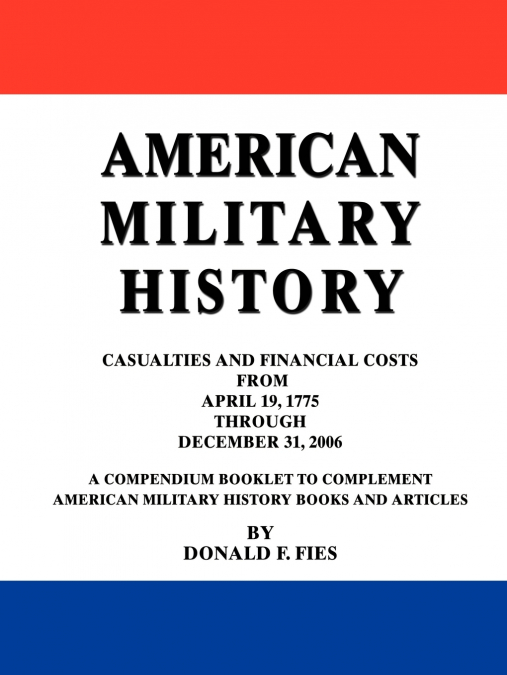 AMERICAN
MILITARY
HISTORY

CASUALTIES AND FINANCIAL COSTS
FROM
APRIL 19, 1775
THROUGH
DECEMBER 31, 2006

A COMPENDIUM BOOKLET TO COMPLEMENT
AMERICAN MILITARY HISTORY BOOKS AND ARTICLES

BY
DONALD F. FIES